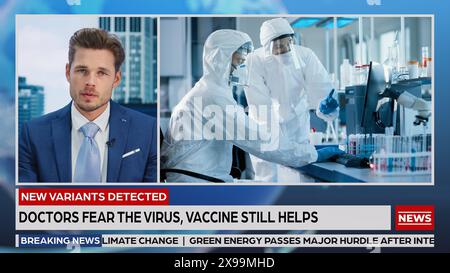 alamy

NEW VARIANTS DETECTED

DOCTORS FEAR THE VIRUS, VACCINE STILL HELPS

NEWS

BREAKING NEWS LIMATE CHANGE | GREEN ENERGY PASSES MAJOR HURDLE AFTER INTE

alamy - 2X99MHD